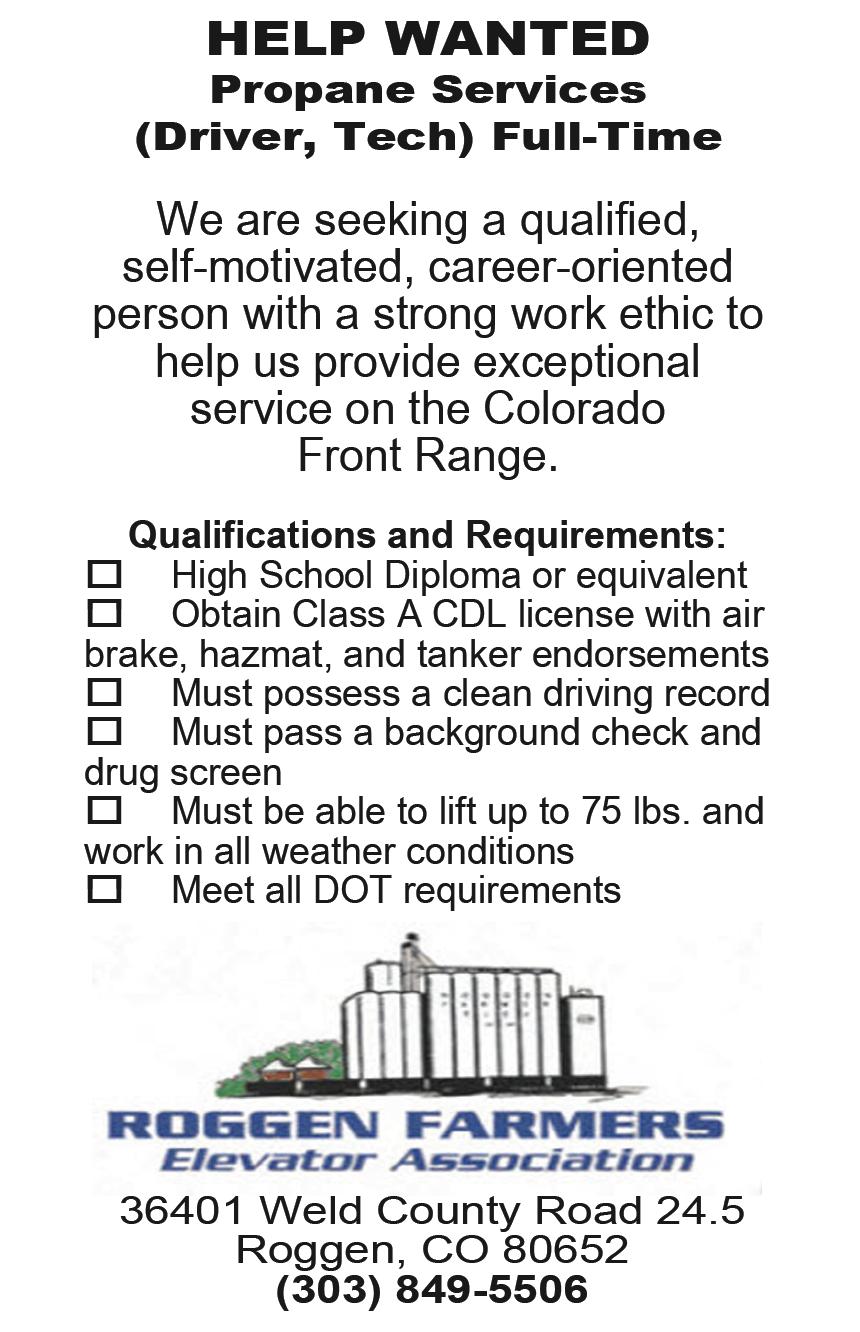 HELP WANTED
Propane Services
(Driver, Tech) Full-Time

We are seeking a qualified, self-motivated, career-oriented person with a strong work ethic to help us provide exceptional service on the Colorado Front Range.

Qualifications and Requirements:
☐ High School Diploma or equivalent
☐ Obtain Class A CDL license with air brake, hazmat, and tanker endorsements
☐ Must possess a clean driving record
☐ Must pass a background check and drug screen
☐ Must be able to lift up to 75 lbs. and work in all weather conditions
☐ Meet all DOT requirements

ROGGEN FARMERS
Elevator Association

36401 Weld County Road 24.5
Roggen, CO 80652
(303) 849-5506